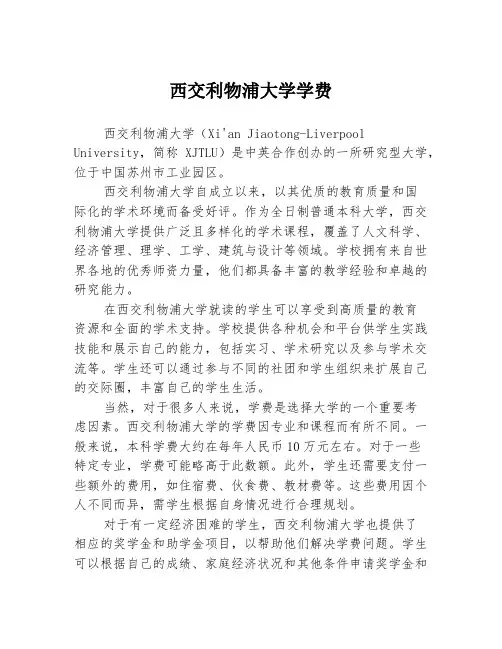 西交利物浦大学学费

西交利物浦大学（Xi'an Jiaotong-Liverpool University，简称 XJTLU）是中英合作创办的一所研究型大学，位于中国苏州市工业园区。

西交利物浦大学自成立以来，以其优质的教育质量和国际化的学术环境而备受好评。作为全日制普通本科大学，西交利物浦大学提供广泛且多样化的学术课程，覆盖了人文科学、经济管理、理学、工学、建筑与设计等领域。学校拥有来自世界各地的优秀师资力量，他们都具备丰富的教学经验和卓越的研究能力。

在西交利物浦大学就读的学生可以享受到高质量的教育资源和全面的学术支持。学校提供各种机会和平台供学生实践技能和展示自己的能力，包括实习、学术研究以及参与学术交流等。学生还可以通过参与不同的社团和学生组织来扩展自己的交际圈，丰富自己的学生生活。

当然，对于很多人来说，学费是选择大学的一个重要考虑因素。西交利物浦大学的学费因专业和课程而有所不同。一般来说，本科学费大约在每年人民币 10 万元左右。对于一些特定专业，学费可能略高于此数额。此外，学生还需要支付一些额外的费用，如住宿费、伙食费、教材费等。这些费用因个人不同而异，需学生根据自身情况进行合理规划。

对于有一定经济困难的学生，西交利物浦大学也提供了相应的奖学金和助学金项目，以帮助他们解决学费问题。学生可以根据自己的成绩、家庭经济状况和其他条件申请奖学金和